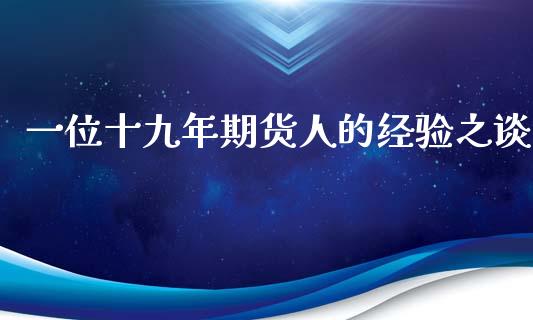 一位十九年期货人的经验之谈